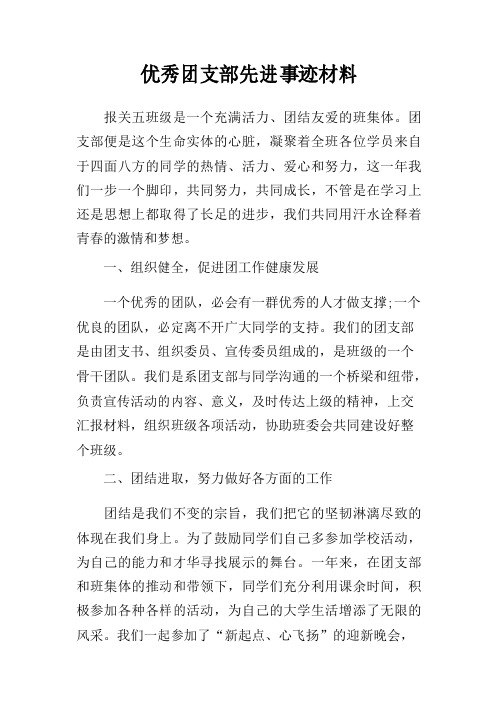 优秀团支部先进事迹材料

报关五班级是一个充满活力、团结友爱的班集体。团支部便是这个生命实体的心脏，凝聚着全班各位学员来自于四面八方的同学的热情、活力、爱心和努力，这一年我们一步一个脚印，共同努力，共同成长，不管是在学习上还是思想上都取得了长足的进步，我们共同用汗水诠释着青春的激情和梦想。

一、组织健全，促进团工作健康发展

一个优秀的团队，必会有一群优秀的人才做支撑;一个优良的团队，必定离不开广大同学的支持。我们的团支部是由团支书、组织委员、宣传委员组成的，是班级的一个骨干团队。我们是系团支部与同学沟通的一个桥梁和纽带，负责宣传活动的内容、意义，及时传达上级的精神，上交汇报材料，组织班级各项活动，协助班委会共同建设好整个班级。

二、团结进取，努力做好各方面的工作

团结是我们不变的宗旨，我们把它的坚韧淋漓尽致的体现在我们身上。为了鼓励同学们自己多参加学校活动，为自己的能力和才华寻找展示的舞台。一年来，在团支部和班集体的推动和带领下，同学们充分利用课余时间，积极参加各种各样的活动，为自己的大学生活增添了无限的风采。我们一起参加了“新起点、心飞扬”的迎新晚会，